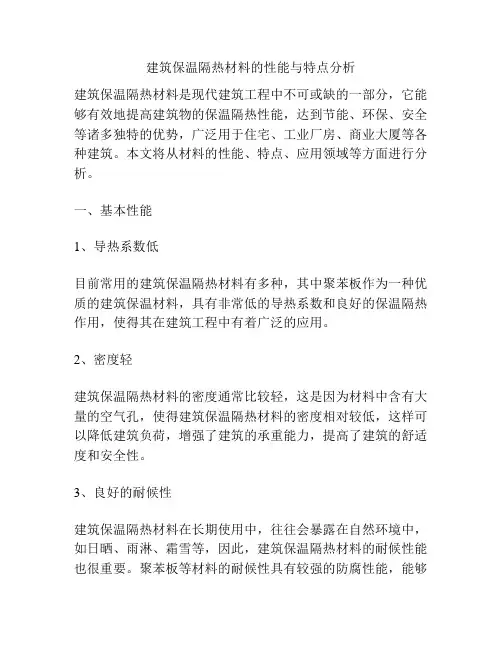 建筑保温隔热材料的性能与特点分析

建筑保温隔热材料是现代建筑工程中不可或缺的一部分，它能够有效地提高建筑物的保温隔热性能，达到节能、环保、安全等诸多独特的优势，广泛用于住宅、工业厂房、商业大厦等各种建筑。本文将从材料的性能、特点、应用领域等方面进行分析。

一、基本性能

1、导热系数低

目前常用的建筑保温隔热材料有多种，其中聚苯板作为一种优质的建筑保温材料，具有非常低的导热系数和良好的保温隔热作用，使得其在建筑工程中有着广泛的应用。

2、密度轻

建筑保温隔热材料的密度通常比较轻，这是因为材料中含有大量的空气孔，使得建筑保温隔热材料的密度相对较低，这样可以降低建筑负荷，增强了建筑的承重能力，提高了建筑的舒适度和安全性。

3、良好的耐候性

建筑保温隔热材料在长期使用中，往往会暴露在自然环境中，如日晒、雨淋、霜雪等，因此，建筑保温隔热材料的耐候性能也很重要。聚苯板等材料的耐候性具有较强的防腐性能，能够